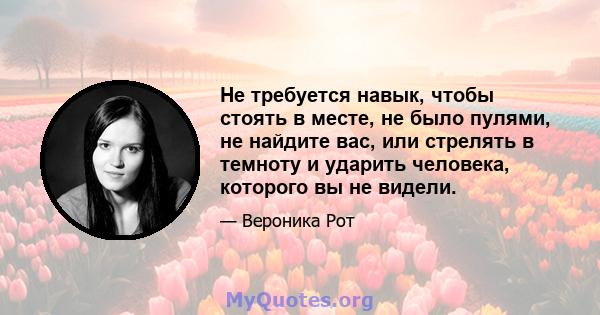 Не требуется навык, чтобы стоять в месте, не было пулями, не найдите вас, или стрелять в темноту и ударить человека, которого вы не видели.

— Вероника Рот

MyQuotes.org